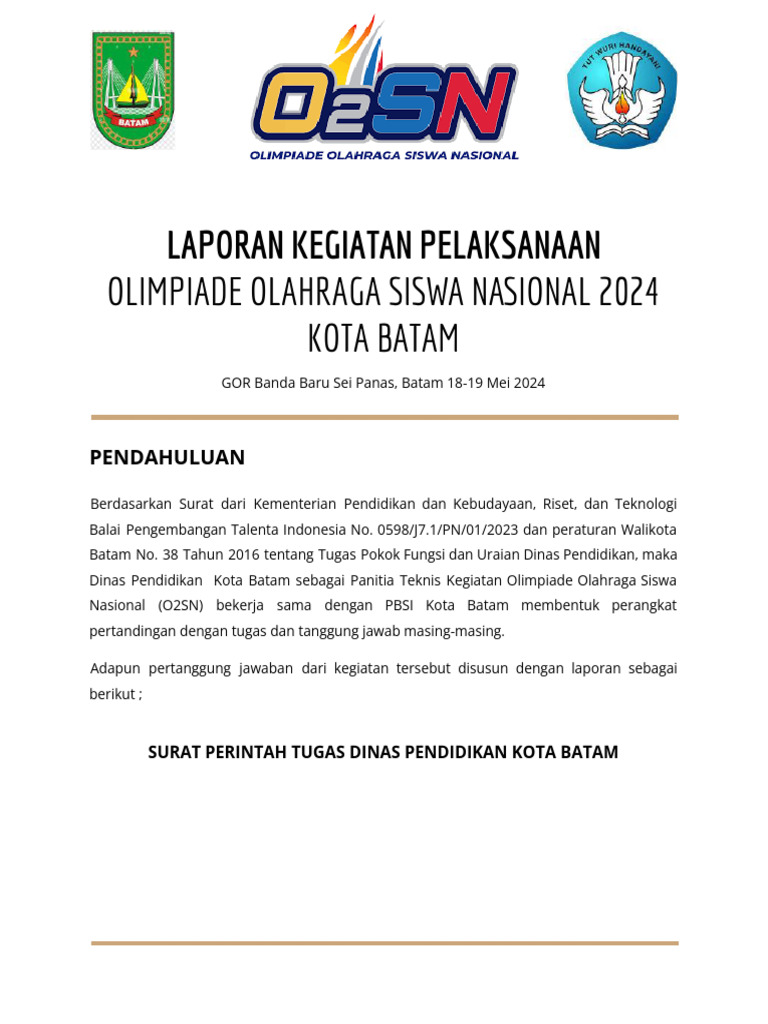 BATAM

O2SN
OLIMPIADE OLAHRAGA SISWA NASIONAL

TUT WURI HANDAYANI

LAPORAN KEGIATAN PELAKSANAAN
OLIMPIADE OLAHRAGA SISWA NASIONAL 2024
KOTA BATAM

GOR Banda Baru Sei Panas, Batam 18-19 Mei 2024

PENDAHULUAN

Berdasarkan Surat dari Kementerian Pendidikan dan Kebudayaan, Riset, dan Teknologi Balai Pengembangan Talenta Indonesia No. 0598/J7.1/PN/01/2023 dan peraturan Walikota Batam No. 38 Tahun 2016 tentang Tugas Pokok Fungsi dan Uraian Dinas Pendidikan, maka Dinas Pendidikan Kota Batam sebagai Panitia Teknis Kegiatan Olimpiade Olahraga Siswa Nasional (O2SN) bekerja sama dengan PBSI Kota Batam membentuk perangkat pertandingan dengan tugas dan tanggung jawab masing-masing.

Adapun pertanggung jawaban dari kegiatan tersebut disusun dengan laporan sebagai berikut ;

SURAT PERINTAH TUGAS DINAS PENDIDIKAN KOTA BATAM